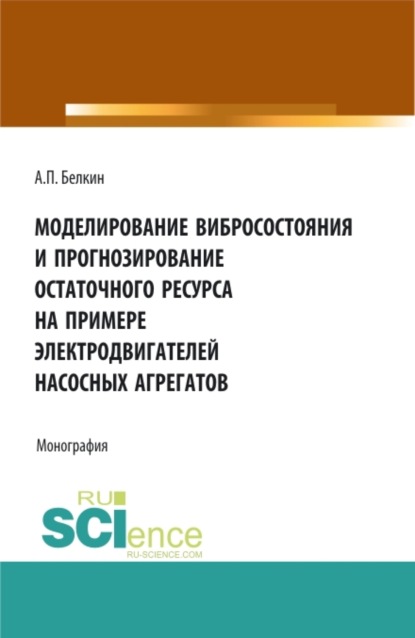 А.П. Белкин

МОДЕЛИРОВАНИЕ ВИБРОСОСТОЯНИЯ И ПРОГНОЗИРОВАНИЕ ОСТАТОЧНОГО РЕСУРСА НА ПРИМЕРЕ ЭЛЕКТРОДВИГАТЕЛЕЙ НАСОСНЫХ АГРЕГАТОВ

Монография

RU SCIence
RU-SCIENCE.COM